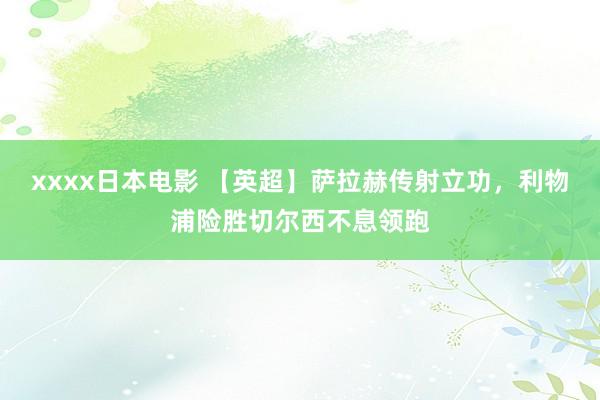 xxxx日本电影 【英超】萨拉赫传射立功，利物浦险胜切尔西不息领跑